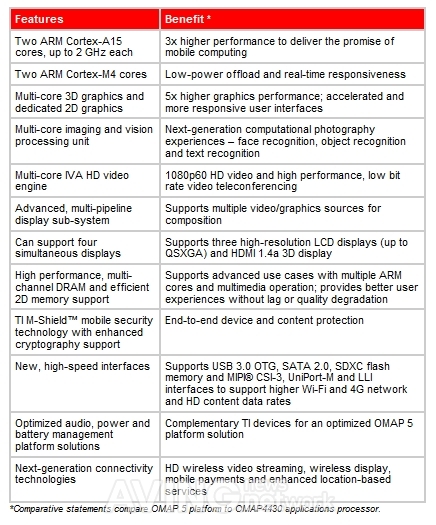 | Features | Benefit * |
|---|---|
| Two ARM Cortex-A15 cores, up to 2 GHz each | 3x higher performance to deliver the promise of mobile computing |
| Two ARM Cortex-M4 cores | Low-power offload and real-time responsiveness |
| Multi-core 3D graphics and dedicated 2D graphics | 5x higher graphics performance; accelerated and more responsive user interfaces |
| Multi-core imaging and vision processing unit | Next-generation computational photography experiences – face recognition, object recognition and text recognition |
| Multi-core IVA HD video engine | 1080p60 HD video and high performance, low bit rate video teleconferencing |
| Advanced, multi-pipeline display sub-system | Supports multiple video/graphics sources for composition |
| Can support four simultaneous displays | Supports three high-resolution LCD displays (up to QSXGA) and HDMI 1.4a 3D display |
| High performance, multi-channel DRAM and efficient 2D memory support | Supports advanced use cases with multiple ARM cores and multimedia operation; provides better user experiences without lag or quality degradation |
| TI M-Shield™ mobile security technology with enhanced cryptography support | End-to-end device and content protection |
| New, high-speed interfaces | Supports USB 3.0 OTG, SATA 2.0, SDXC flash memory and MIPI® CSI-3, UniPort-M and LLI interfaces to support higher Wi-Fi and 4G network and HD content data rates |
| Optimized audio, power and battery management platform solutions | Complementary TI devices for an optimized OMAP 5 platform solution |
| Next-generation connectivity technologies | HD wireless video streaming, wireless display, mobile payments and enhanced location-based services |

*Comparative statements compare OMAP 5 platform to OMAP4430 applications processor.

AVING news network